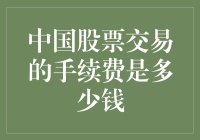 中国股票交易的手续费是多少钱